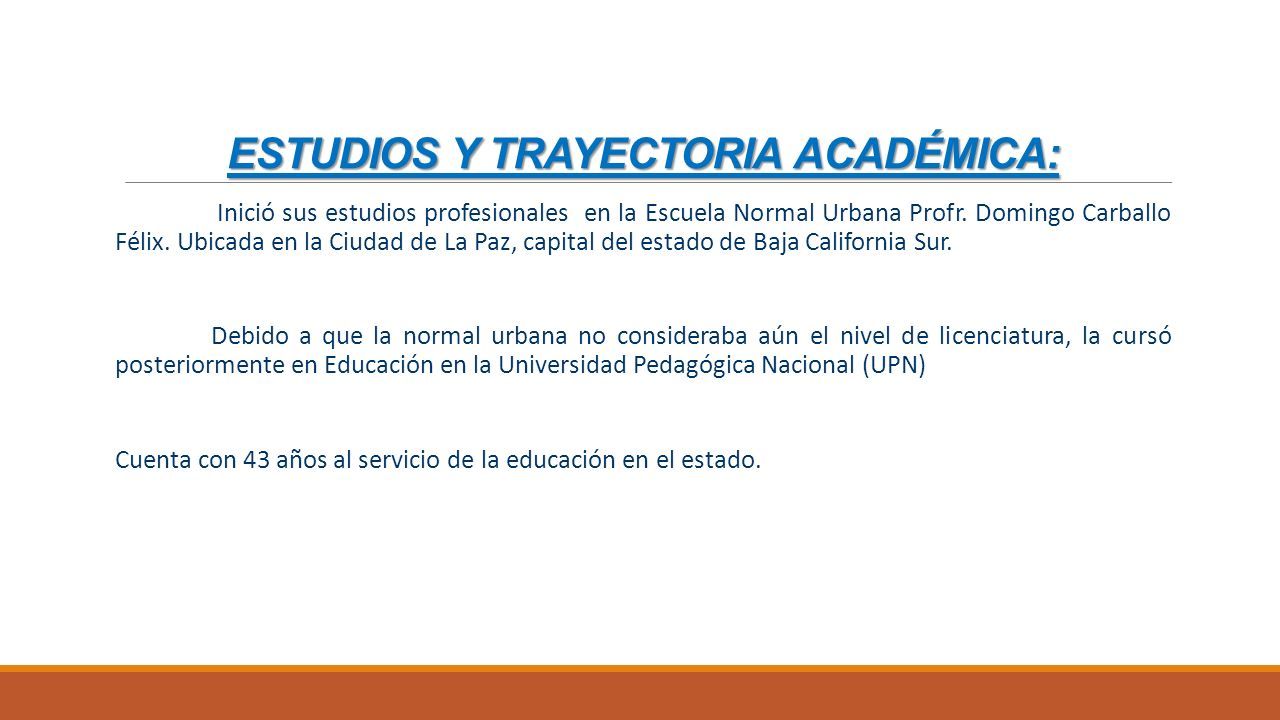 ESTUDIOS Y TRAYECTORIA ACADÉMICA:

Inició sus estudios profesionales en la Escuela Normal Urbana Profr. Domingo Carballo Félix. Ubicada en la Ciudad de La Paz, capital del estado de Baja California Sur.

Debido a que la normal urbana no consideraba aún el nivel de licenciatura, la cursó posteriormente en Educación en la Universidad Pedagógica Nacional (UPN)

Cuenta con 43 años al servicio de la educación en el estado.